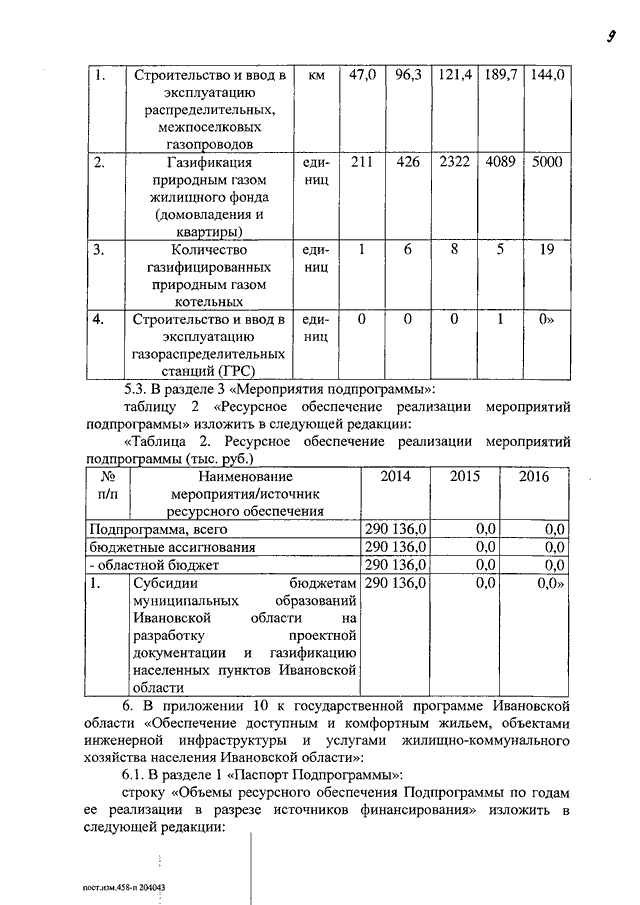 9

| 1. | Строительство и ввод в эксплуатацию распределительных, межпоселковых газопроводов | км | 47,0 | 96,3 | 121,4 | 189,7 | 144,0 |
|---|---|---|---|---|---|---|---|
| 2. | Газификация природным газом жилищного фонда (домовладения и квартиры) | единиц | 211 | 426 | 2322 | 4089 | 5000 |
| 3. | Количество газифицированных природным газом котельных | единиц | 1 | 6 | 8 | 5 | 19 |
| 4. | Строительство и ввод в эксплуатацию газораспределительных станций (ГРС) | единиц | 0 | 0 | 0 | 1 | 0» |

5.3. В разделе 3 «Мероприятия подпрограммы»:

таблицу 2 «Ресурсное обеспечение реализации мероприятий подпрограммы» изложить в следующей редакции:

«Таблица 2. Ресурсное обеспечение реализации мероприятий подпрограммы (тыс. руб.)

| № п/п | Наименование мероприятия/источник ресурсного обеспечения | 2014 | 2015 | 2016 |
|---|---|---|---|---|
| Подпрограмма, всего | | 290 136,0 | 0,0 | 0,0 |
| бюджетные ассигнования | | 290 136,0 | 0,0 | 0,0 |
| - областной бюджет | | 290 136,0 | 0,0 | 0,0 |
| 1. | Субсидии бюджетам муниципальных образований Ивановской области на разработку проектной документации и газификацию населенных пунктов Ивановской области | 290 136,0 | 0,0 | 0,0» |

6. В приложении 10 к государственной программе Ивановской области «Обеспечение доступным и комфортным жильем, объектами инженерной инфраструктуры и услугами жилищно-коммунального хозяйства населения Ивановской области»:

6.1. В разделе 1 «Паспорт Подпрограммы»:

строку «Объемы ресурсного обеспечения Подпрограммы по годам ее реализации в разрезе источников финансирования» изложить в следующей редакции:

пост.изм.458-п 204043